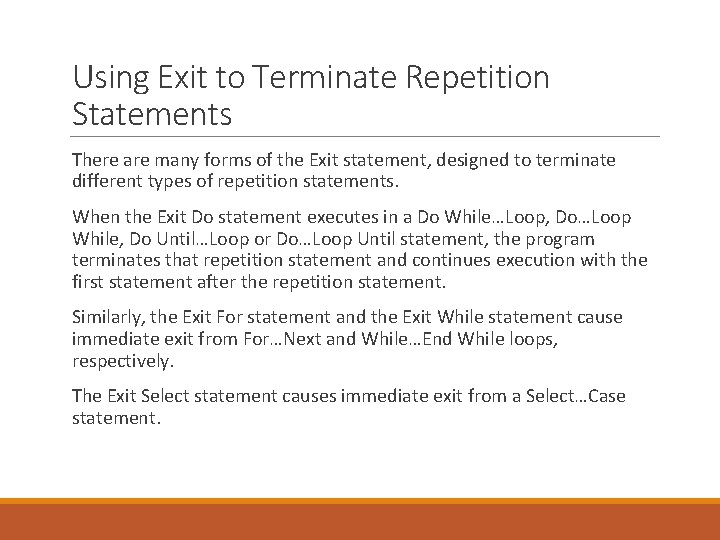 Using Exit to Terminate Repetition Statements

There are many forms of the Exit statement, designed to terminate different types of repetition statements.

When the Exit Do statement executes in a Do While…Loop, Do…Loop While, Do Until…Loop or Do…Loop Until statement, the program terminates that repetition statement and continues execution with the first statement after the repetition statement.

Similarly, the Exit For statement and the Exit While statement cause immediate exit from For…Next and While…End While loops, respectively.

The Exit Select statement causes immediate exit from a Select…Case statement.